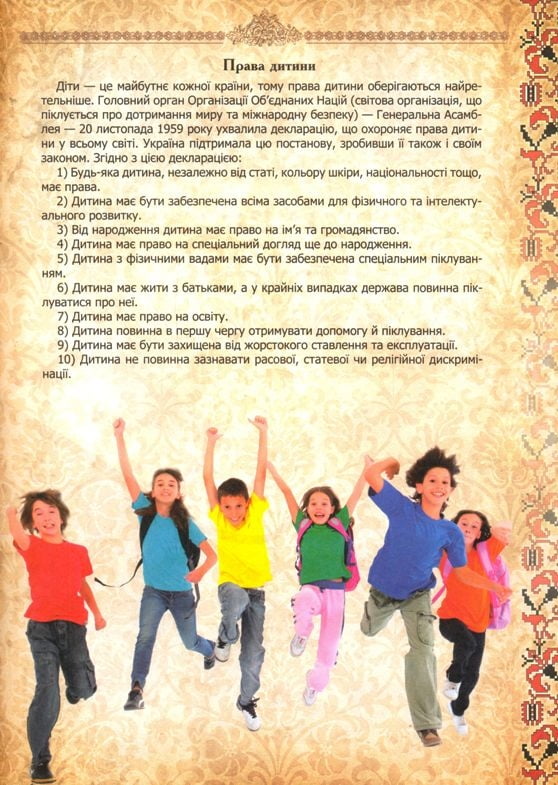 Права дитини

Діти — це майбутнє кожної країни, тому права дитини оберігаються найретельніше. Головний орган Організації Об'єднаних Націй (світова організація, що піклується про дотримання миру та міжнародну безпеку) — Генеральна Асамблея — 20 листопада 1959 року ухвалила декларацію, що охороняє права дитини у всьому світі. Україна підтримала цю постанову, зробивши її також і своїм законом. Згідно з цією декларацією:

1) Будь-яка дитина, незалежно від статі, кольору шкіри, національності тощо, має права.

2) Дитина має бути забезпечена всіма засобами для фізичного та інтелектуального розвитку.

3) Від народження дитина має право на ім'я та громадянство.

4) Дитина має право на спеціальний догляд ще до народження.

5) Дитина з фізичними вадами має бути забезпечена спеціальним піклуванням.

6) Дитина має жити з батьками, а у крайніх випадках держава повинна піклуватися про неї.

7) Дитина має право на освіту.

8) Дитина повинна в першу чергу отримувати допомогу й піклування.

9) Дитина має бути захищена від жорстокого ставлення та експлуатації.

10) Дитина не повинна зазнавати расової, статевої чи релігійної дискримінації.